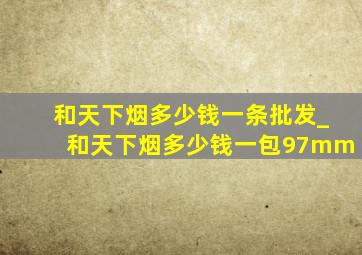 和天下烟多少钱一条批发_和天下烟多少钱一包97mm